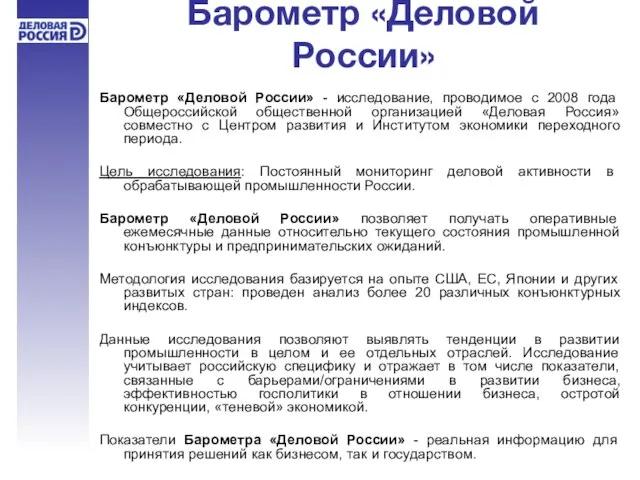 ДЕЛОВАЯ РОССИЯ

Барометр «Деловой России»

Барометр «Деловой России» - исследование, проводимое с 2008 года Общероссийской общественной организацией «Деловая Россия» совместно с Центром развития и Институтом экономики переходного периода.

Цель исследования: Постоянный мониторинг деловой активности в обрабатывающей промышленности России.

Барометр «Деловой России» позволяет получать оперативные ежемесячные данные относительно текущего состояния промышленной конъюнктуры и предпринимательских ожиданий.

Методология исследования базируется на опыте США, ЕС, Японии и других развитых стран: проведен анализ более 20 различных конъюнктурных индексов.

Данные исследования позволяют выявлять тенденции в развитии промышленности в целом и ее отдельных отраслей. Исследование учитывает российскую специфику и отражает в том числе показатели, связанные с барьерами/ограничениями в развитии бизнеса, эффективностью госполитики в отношении бизнеса, остротой конкуренции, «теневой» экономикой.

Показатели Барометра «Деловой России» - реальная информацию для принятия решений как бизнесом, так и государством.